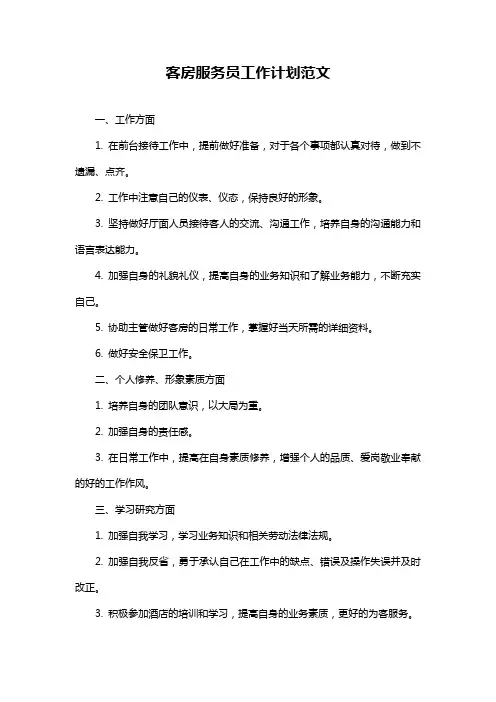 客房服务员工作计划范文

一、工作方面

1. 在前台接待工作中，提前做好准备，对于各个事项都认真对待，做到不遗漏、点齐。

2. 工作中注意自己的仪表、仪态，保持良好的形象。

3. 坚持做好厅面人员接待客人的交流、沟通工作，培养自身的沟通能力和语言表达能力。

4. 加强自身的礼貌礼仪，提高自身的业务知识和了解业务能力，不断充实自己。

5. 协助主管做好客房的日常工作，掌握好当天所需的详细资料。

6. 做好安全保卫工作。

二、个人修养、形象素质方面

1. 培养自身的团队意识，以大局为重。

2. 加强自身的责任感。

3. 在日常工作中，提高在自身素质修养，增强个人的品质、爱岗敬业奉献的好的工作作风。

三、学习研究方面

1. 加强自我学习，学习业务知识和相关劳动法律法规。

2. 加强自我反省，勇于承认自己在工作中的缺点、错误及操作失误并及时改正。

3. 积极参加酒店的培训和学习，提高自身的业务素质，更好的为客服务。